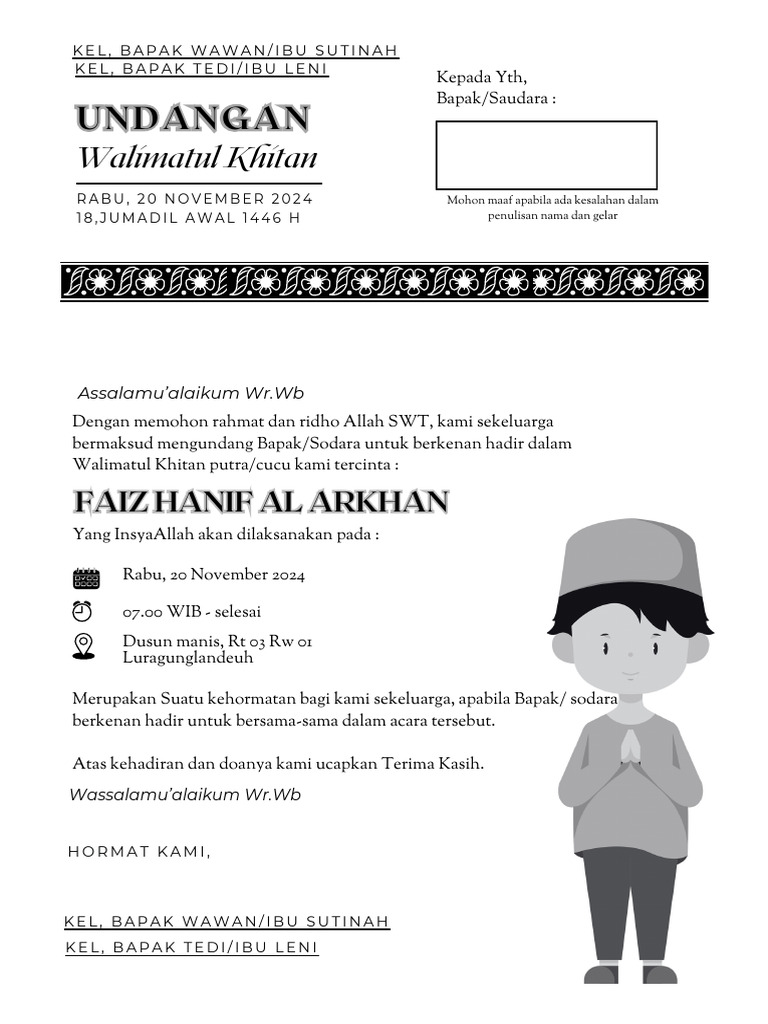 KEL, BAPAK WAWAN/IBU SUTINAH
KEL, BAPAK TEDI/IBU LENI

UNDANGAN
Walimatul Khitan

RABU, 20 NOVEMBER 2024
18,JUMADIL AWAL 1446 H

Kepada Yth,
Bapak/Saudara :

Mohon maaf apabila ada kesalahan dalam penulisan nama dan gelar

Assalamu'alaikum Wr.Wb

Dengan memohon rahmat dan ridho Allah SWT, kami sekeluarga bermaksud mengundang Bapak/Sodara untuk berkenan hadir dalam Walimatul Khitan putra/cucu kami tercinta :

FAIZ HANIF AL ARKHAN

Yang InsyaAllah akan dilaksanakan pada :

Rabu, 20 November 2024

07.00 WIB - selesai

Dusun manis, Rt 03 Rw 01
Luragunglandeuh

Merupakan Suatu kehormatan bagi kami sekeluarga, apabila Bapak/ sodara berkenan hadir untuk bersama-sama dalam acara tersebut.

Atas kehadiran dan doanya kami ucapkan Terima Kasih.

Wassalamu'alaikum Wr.Wb

HORMAT KAMI,

KEL, BAPAK WAWAN/IBU SUTINAH
KEL, BAPAK TEDI/IBU LENI